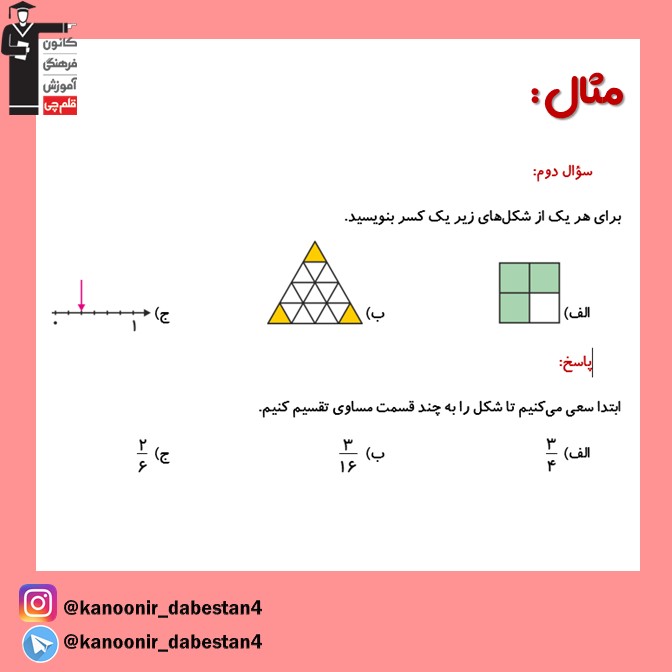 کانون
فرهنگی
آموزش
قلم‌چی

مثال:

سؤال دوم:

برای هر یک از شکل‌های زیر یک کسر بنویسید.

الف)

ب)

ج)
۰
۱

پاسخ:

ابتدا سعی می‌کنیم تا شکل را به چند قسمت مساوی تقسیم کنیم.

الف) $\frac{۳}{۴}$ ب) $\frac{۳}{۱۶}$ ج) $\frac{۲}{۶}$

@kanoonir_dabestan4
@kanoonir_dabestan4